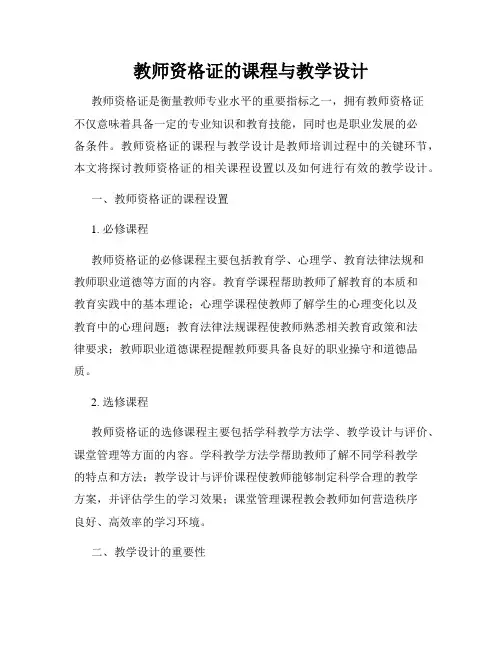 教师资格证的课程与教学设计

教师资格证是衡量教师专业水平的重要指标之一，拥有教师资格证不仅意味着具备一定的专业知识和教育技能，同时也是职业发展的必备条件。教师资格证的课程与教学设计是教师培训过程中的关键环节，本文将探讨教师资格证的相关课程设置以及如何进行有效的教学设计。

一、教师资格证的课程设置

1. 必修课程

教师资格证的必修课程主要包括教育学、心理学、教育法律法规和教师职业道德等方面的内容。教育学课程帮助教师了解教育的本质和教育实践中的基本理论；心理学课程使教师了解学生的心理变化以及教育中的心理问题；教育法律法规课程使教师熟悉相关教育政策和法律要求；教师职业道德课程提醒教师要具备良好的职业操守和道德品质。

2. 选修课程

教师资格证的选修课程主要包括学科教学方法学、教学设计与评价、课堂管理等方面的内容。学科教学方法学帮助教师了解不同学科教学的特点和方法；教学设计与评价课程使教师能够制定科学合理的教学方案，并评估学生的学习效果；课堂管理课程教会教师如何营造秩序良好、高效率的学习环境。

二、教学设计的重要性